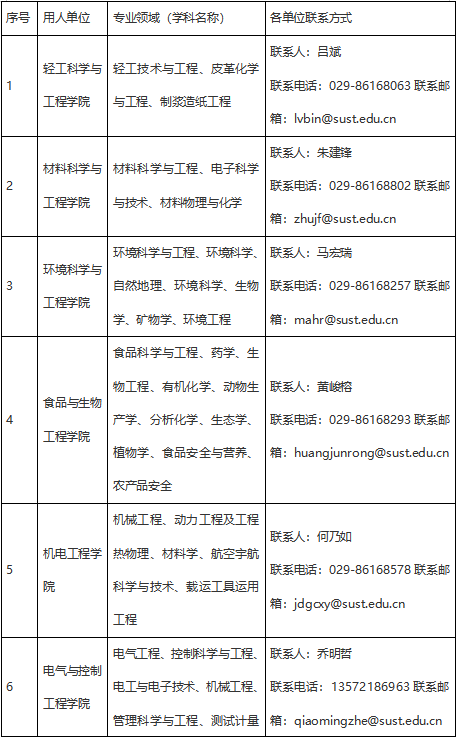 | 序号 | 用人单位 | 专业领域（学科名称） | 各单位联系方式 |
|---|---|---|---|
| 1 | 轻工科学与工程学院 | 轻工技术与工程、皮革化学与工程、制浆造纸工程 | 联系人：吕斌 联系电话：029-86168063 联系邮箱：lvbin@sust.edu.cn |
| 2 | 材料科学与工程学院 | 材料科学与工程、电子科学与技术、材料物理与化学 | 联系人：朱建锋 联系电话：029-86168802 联系邮箱：zhujf@sust.edu.cn |
| 3 | 环境科学与工程学院 | 环境科学与工程、环境科学、自然地理、环境科学、生物学、矿物学、环境工程 | 联系人：马宏瑞 联系电话：029-86168257 联系邮箱：mahr@sust.edu.cn |
| 4 | 食品与生物工程学院 | 食品科学与工程、药学、生物工程、有机化学、动物生产学、分析化学、生态学、植物学、食品安全与营养、农产品安全 | 联系人：黄峻榕 联系电话：029-86168293 联系邮箱：huangjunrong@sust.edu.cn |
| 5 | 机电工程学院 | 机械工程、动力工程及工程热物理、材料学、航空宇航科学与技术、载运工具运用工程 | 联系人：何乃如 联系电话：029-86168578 联系邮箱：jdgcxy@sust.edu.cn |
| 6 | 电气与控制工程学院 | 电气工程、控制科学与工程、电工与电子技术、机械工程、管理科学与工程、测试计量 | 联系人：乔明哲 联系电话：13572186963 联系邮箱：qiaomingzhe@sust.edu.cn |